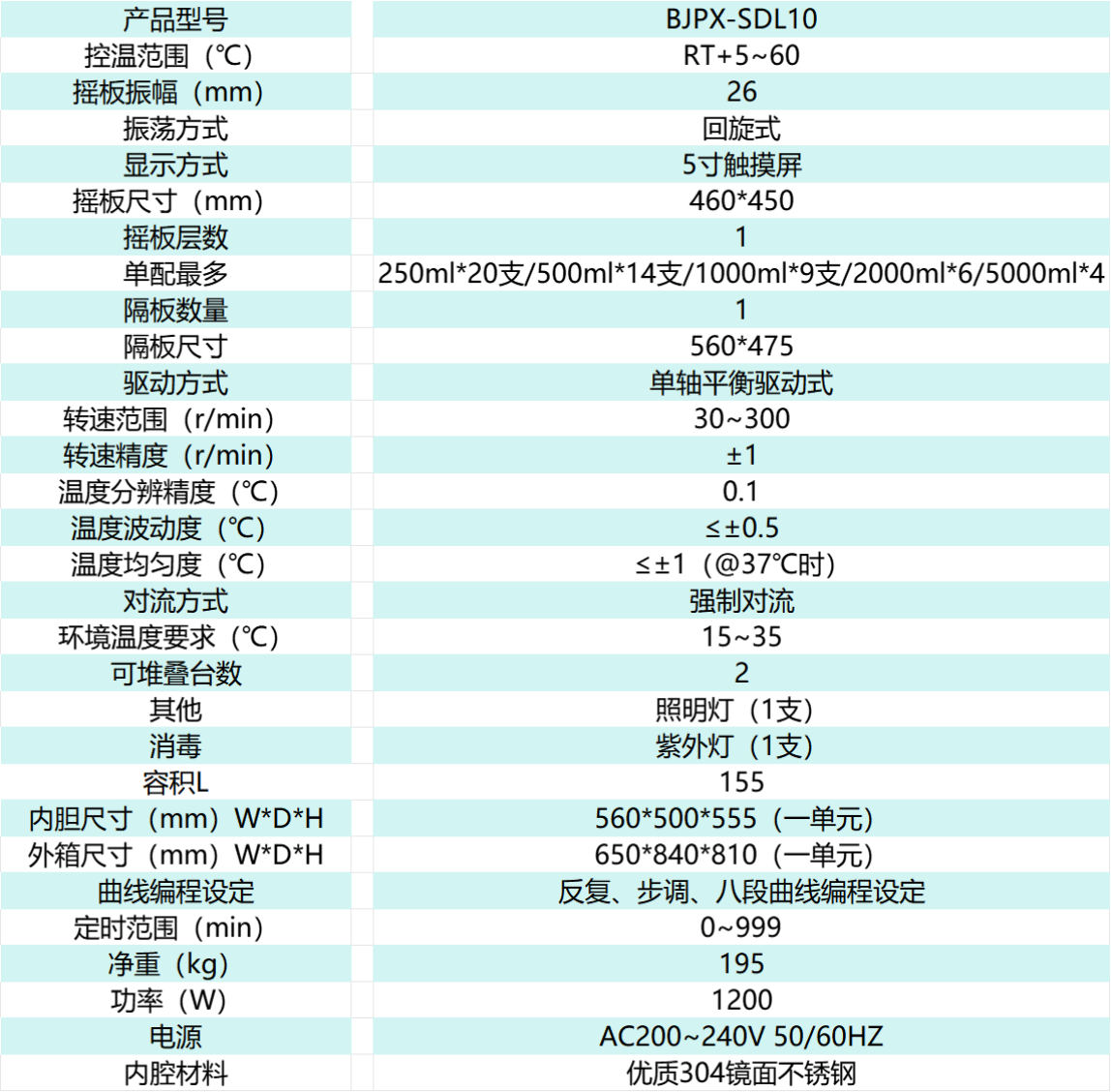 | 产品型号 | BJPX-SDL10 |
|---|---|
| 控温范围（℃） | RT+5~60 |
| 摇板振幅（mm） | 26 |
| 振荡方式 | 回旋式 |
| 显示方式 | 5寸触摸屏 |
| 摇板尺寸（mm） | 460*450 |
| 摇板层数 | 1 |
| 单配最多 | 250ml*20支/500ml*14支/1000ml*9支/2000ml*6/5000ml*4 |
| 隔板数量 | 1 |
| 隔板尺寸 | 560*475 |
| 驱动方式 | 单轴平衡驱动式 |
| 转速范围（r/min） | 30~300 |
| 转速精度（r/min） | ±1 |
| 温度分辨精度（℃） | 0.1 |
| 温度波动度（℃） | ≤±0.5 |
| 温度均匀度（℃） | ≤±1（@37℃时） |
| 对流方式 | 强制对流 |
| 环境温度要求（℃） | 15~35 |
| 可堆叠台数 | 2 |
| 其他 | 照明灯（1支） |
| 消毒 | 紫外灯（1支） |
| 容积L | 155 |
| 内胆尺寸（mm）W*D*H | 560*500*555（一单元） |
| 外箱尺寸（mm）W*D*H | 650*840*810（一单元） |
| 曲线编程设定 | 反复、步调、八段曲线编程设定 |
| 定时范围（min） | 0~999 |
| 净重（kg） | 195 |
| 功率（W） | 1200 |
| 电源 | AC200~240V 50/60HZ |
| 内腔材料 | 优质304镜面不锈钢 |